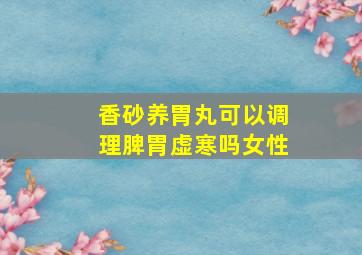 香砂养胃丸可以调理脾胃虚寒吗女性